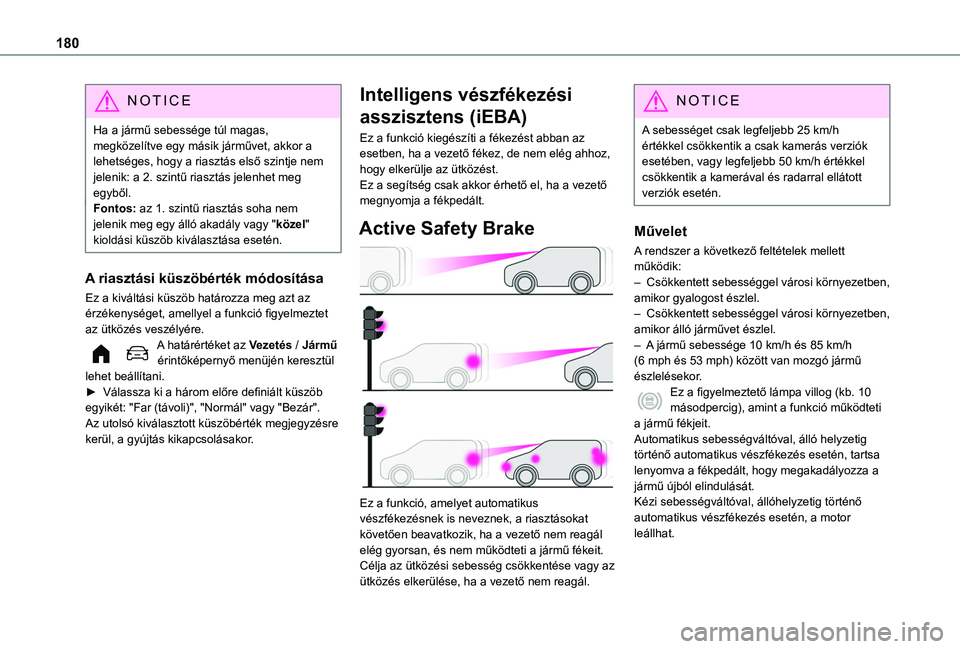 180

NOTICE

Ha a jármű sebessége túl magas, megközelítve egy másik járművet, akkor a lehetséges, hogy a riasztás első szintje nem jelenik: a 2. szintű riasztás jelenhet meg egyből.
Fontos: az 1. szintű riasztás soha nem jelenik meg egy álló akadály vagy "közel" kioldási küszöb kiválasztása esetén.

A riasztási küszöbérték módosítása

Ez a kiváltási küszöb határozza meg azt az érzékenységet, amellyel a funkció figyelmeztet az ütközés veszélyére.
A határértéket az Vezetés / Jármű érintőképernyő menüjén keresztül lehet beállítani.
► Válassza ki a három előre definiált küszöb egyikét: "Far (távoli)", "Normál" vagy "Bezár".
Az utolsó kiválasztott küszöbérték megjegyzésre kerül, a gyújtás kikapcsolásakor.

Intelligens vészfékezési asszisztens (iEBA)

Ez a funkció kiegészíti a fékezést abban az esetben, ha a vezető fékez, de nem elég ahhoz, hogy elkerülje az ütközést.
Ez a segítség csak akkor érhető el, ha a vezető megnyomja a fékpedált.

Active Safety Brake

Ez a funkció, amelyet automatikus vészfékezésnek is neveznek, a riasztásokat követően beavatkozik, ha a vezető nem reagál elég gyorsan, és nem működteti a jármű fékeit.
Célja az ütközési sebesség csökkentése vagy az ütközés elkerülése, ha a vezető nem reagál.

NOTICE

A sebességet csak legfeljebb 25 km/h értékkel csökkentik a csak kamerás verziók esetében, vagy legfeljebb 50 km/h értékkel csökkentik a kamerával és radarral ellátott verziók esetén.

Művelet

A rendszer a következő feltételek mellett működik:
– Csökkentett sebességgel városi környezetben, amikor gyalogost észlel.
– Csökkentett sebességgel városi környezetben, amikor álló járművet észlel.
– A jármű sebessége 10 km/h és 85 km/h (6 mph és 53 mph) között van mozgó jármű észlelésekor.
Ez a figyelmeztető lámpa villog (kb. 10 másodpercig), amint a funkció működteti a jármű fékjeit.
Automatikus sebességváltóval, álló helyzetig történő automatikus vészfékezés esetén, tartsa lenyomva a fékpedált, hogy megakadályozza a jármű újból elindulását.
Kézi sebességváltóval, állóhelyzetig történő automatikus vészfékezés esetén, a motor leállhat.

carmanualsonline.info